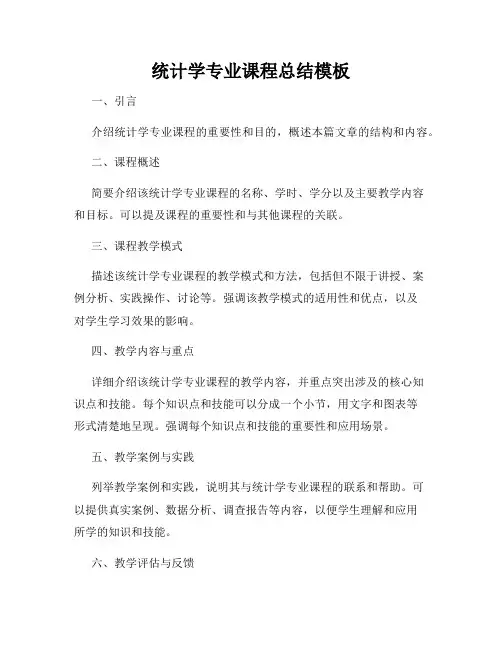 统计学专业课程总结模板

一、引言

介绍统计学专业课程的重要性和目的，概述本篇文章的结构和内容。

二、课程概述

简要介绍该统计学专业课程的名称、学时、学分以及主要教学内容和目标。可以提及课程的重要性和与其他课程的关联。

三、课程教学模式

描述该统计学专业课程的教学模式和方法，包括但不限于讲授、案例分析、实践操作、讨论等。强调该教学模式的适用性和优点，以及对学生学习效果的影响。

四、教学内容与重点

详细介绍该统计学专业课程的教学内容，并重点突出涉及的核心知识点和技能。每个知识点和技能可以分成一个小节，用文字和图表等形式清楚地呈现。强调每个知识点和技能的重要性和应用场景。

五、教学案例与实践

列举教学案例和实践，说明其与统计学专业课程的联系和帮助。可以提供真实案例、数据分析、调查报告等内容，以便学生理解和应用所学的知识和技能。

六、教学评估与反馈